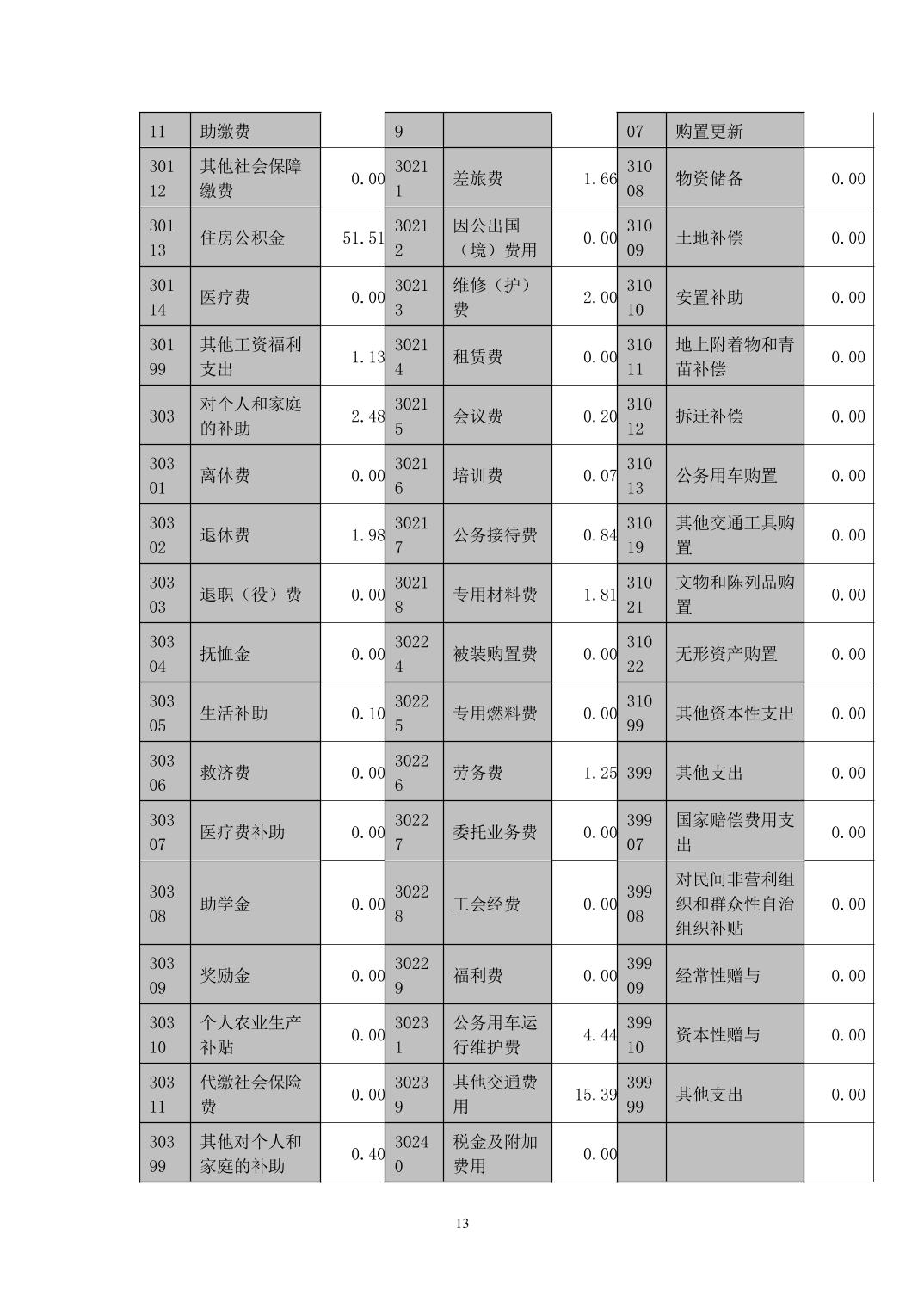 | 11 | 助缴费 |  | 9 |  |  | 07 | 购置更新 |  |
|---|---|---|---|---|---|---|---|---|
| 30112 | 其他社会保障缴费 | 0.00 | 30211 | 差旅费 | 1.66 | 31008 | 物资储备 | 0.00 |
| 30113 | 住房公积金 | 51.51 | 30212 | 因公出国（境）费用 | 0.00 | 31009 | 土地补偿 | 0.00 |
| 30114 | 医疗费 | 0.00 | 30213 | 维修（护）费 | 2.00 | 31010 | 安置补助 | 0.00 |
| 30199 | 其他工资福利支出 | 1.13 | 30214 | 租赁费 | 0.00 | 31011 | 地上附着物和青苗补偿 | 0.00 |
| 303 | 对个人和家庭的补助 | 2.48 | 30215 | 会议费 | 0.20 | 31012 | 拆迁补偿 | 0.00 |
| 30301 | 离休费 | 0.00 | 30216 | 培训费 | 0.07 | 31013 | 公务用车购置 | 0.00 |
| 30302 | 退休费 | 1.98 | 30217 | 公务接待费 | 0.84 | 31019 | 其他交通工具购置 | 0.00 |
| 30303 | 退职（役）费 | 0.00 | 30218 | 专用材料费 | 1.81 | 31021 | 文物和陈列品购置 | 0.00 |
| 30304 | 抚恤金 | 0.00 | 30224 | 被装购置费 | 0.00 | 31022 | 无形资产购置 | 0.00 |
| 30305 | 生活补助 | 0.10 | 30225 | 专用燃料费 | 0.00 | 31099 | 其他资本性支出 | 0.00 |
| 30306 | 救济费 | 0.00 | 30226 | 劳务费 | 1.25 | 399 | 其他支出 | 0.00 |
| 30307 | 医疗费补助 | 0.00 | 30227 | 委托业务费 | 0.00 | 39907 | 国家赔偿费用支出 | 0.00 |
| 30308 | 助学金 | 0.00 | 30228 | 工会经费 | 0.00 | 39908 | 对民间非营利组织和群众性自治组织补贴 | 0.00 |
| 30309 | 奖励金 | 0.00 | 30229 | 福利费 | 0.00 | 39909 | 经常性赠与 | 0.00 |
| 30310 | 个人农业生产补贴 | 0.00 | 30231 | 公务用车运行维护费 | 4.44 | 39910 | 资本性赠与 | 0.00 |
| 30311 | 代缴社会保险费 | 0.00 | 30239 | 其他交通费用 | 15.39 | 39999 | 其他支出 | 0.00 |
| 30399 | 其他对个人和家庭的补助 | 0.40 | 30240 | 税金及附加费用 | 0.00 |  |  |  |

13